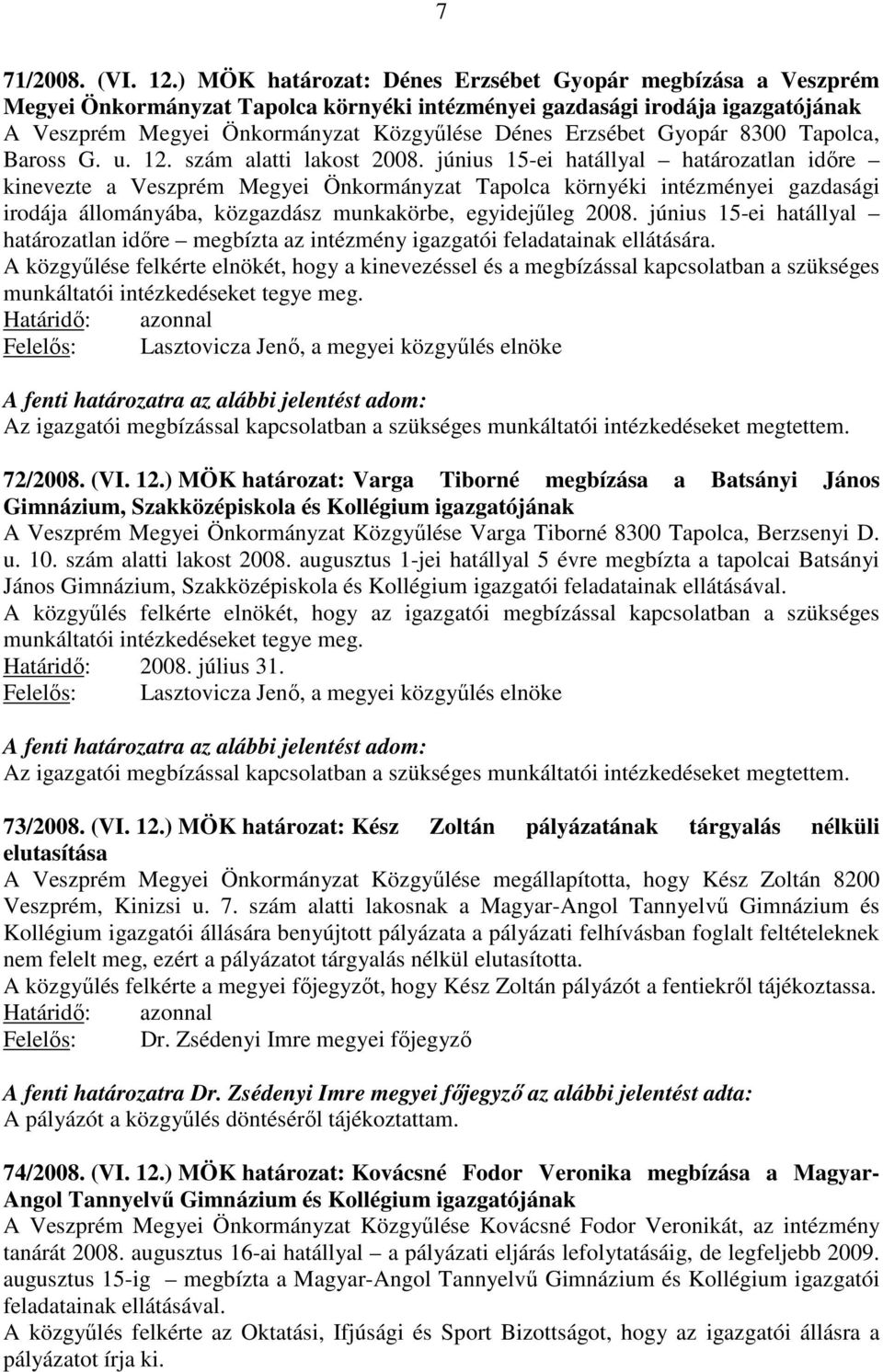 7

71/2008. (VI. 12.) MÖK határozat: Dénes Erzsébet Gyopár megbízása a Veszprém Megyei Önkormányzat Tapolca környéki intézményei gazdasági irodája igazgatójának
A Veszprém Megyei Önkormányzat Közgyűlése Dénes Erzsébet Gyopár 8300 Tapolca, Baross G. u. 12. szám alatti lakost 2008. június 15-ei hatállyal – határozatlan időre – kinevezte a Veszprém Megyei Önkormányzat Tapolca környéki intézményei gazdasági irodája állományába, közgazdász munkakörbe, egyidejűleg 2008. június 15-ei hatállyal – határozatlan időre – megbízta az intézmény igazgatói feladatainak ellátására.
A közgyűlése felkérte elnökét, hogy a kinevezéssel és a megbízással kapcsolatban a szükséges munkáltatói intézkedéseket tegye meg.
Határidő: azonnal
Felelős: Lasztovicza Jenő, a megyei közgyűlés elnöke

A fenti határozatra az alábbi jelentést adom:
Az igazgatói megbízással kapcsolatban a szükséges munkáltatói intézkedéseket megtettem.

72/2008. (VI. 12.) MÖK határozat: Varga Tiborné megbízása a Batsányi János Gimnázium, Szakközépiskola és Kollégium igazgatójának
A Veszprém Megyei Önkormányzat Közgyűlése Varga Tiborné 8300 Tapolca, Berzsenyi D. u. 10. szám alatti lakost 2008. augusztus 1-jei hatállyal 5 évre megbízta a tapolcai Batsányi János Gimnázium, Szakközépiskola és Kollégium igazgatói feladatainak ellátásával.
A közgyűlés felkérte elnökét, hogy az igazgatói megbízással kapcsolatban a szükséges munkáltatói intézkedéseket tegye meg.
Határidő: 2008. július 31.
Felelős: Lasztovicza Jenő, a megyei közgyűlés elnöke

A fenti határozatra az alábbi jelentést adom:
Az igazgatói megbízással kapcsolatban a szükséges munkáltatói intézkedéseket megtettem.

73/2008. (VI. 12.) MÖK határozat: Kész Zoltán pályázatának tárgyalás nélküli elutasítása
A Veszprém Megyei Önkormányzat Közgyűlése megállapította, hogy Kész Zoltán 8200 Veszprém, Kinizsi u. 7. szám alatti lakosnak a Magyar-Angol Tannyelvű Gimnázium és Kollégium igazgatói állására benyújtott pályázata a pályázati felhívásban foglalt feltételeknek nem felelt meg, ezért a pályázatot tárgyalás nélkül elutasította.
A közgyűlés felkérte a megyei főjegyzőt, hogy Kész Zoltán pályázót a fentiekről tájékoztassa.
Határidő: azonnal
Felelős: Dr. Zsédenyi Imre megyei főjegyző

A fenti határozatra Dr. Zsédenyi Imre megyei főjegyző az alábbi jelentést adta:
A pályázót a közgyűlés döntéséről tájékoztattam.

74/2008. (VI. 12.) MÖK határozat: Kovácsné Fodor Veronika megbízása a Magyar-Angol Tannyelvű Gimnázium és Kollégium igazgatójának
A Veszprém Megyei Önkormányzat Közgyűlése Kovácsné Fodor Veronikát, az intézmény tanárát 2008. augusztus 16-ai hatállyal – a pályázati eljárás lefolytatásáig, de legfeljebb 2009. augusztus 15-ig – megbízta a Magyar-Angol Tannyelvű Gimnázium és Kollégium igazgatói feladatainak ellátásával.
A közgyűlés felkérte az Oktatási, Ifjúsági és Sport Bizottságot, hogy az igazgatói állásra a pályázatot írja ki.